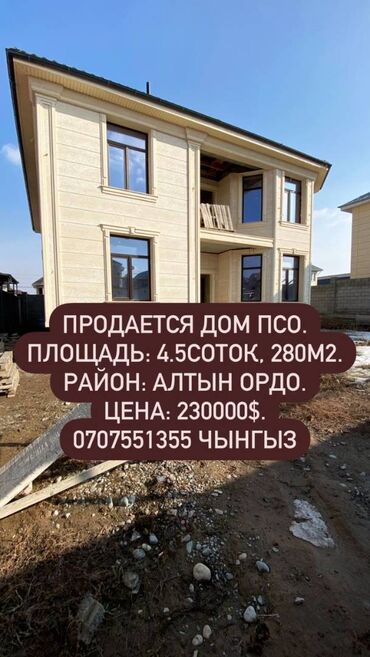 ПРОДАЕТСЯ ДОМ ПСО.
ПЛОЩАДЬ: 4.5СОТОК, 280М2.
РАЙОН: АЛТЫН ОРДО.
ЦЕНА: 230000$.
0707551355 ЧЫНГЫЗ